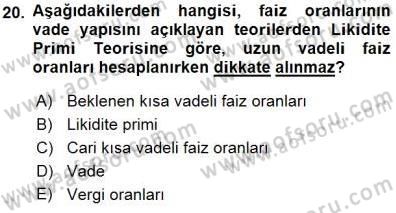 20. Aşağıdakilerden hangisi, faiz oranlarının vade yapısını açıklayan teorilerden Likidite Primi Teorisine göre, uzun vadeli faiz oranları hesaplanırken dikkate alınmaz?

A) Beklenen kısa vadeli faiz oranları
B) Likidite primi
C) Cari kısa vadeli faiz oranları
D) Vade
E) Vergi oranları

www.aofsoru.com